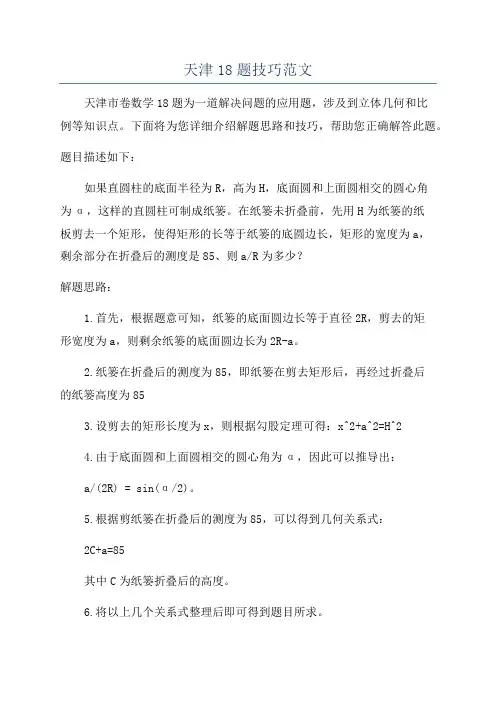 天津18题技巧范文

天津市卷数学18题为一道解决问题的应用题，涉及到立体几何和比例等知识点。下面将为您详细介绍解题思路和技巧，帮助您正确解答此题。

题目描述如下：

如果直圆柱的底面半径为R，高为H，底面圆和上面圆相交的圆心角为α，这样的直圆柱可制成纸篓。在纸篓未折叠前，先用H为纸篓的纸板剪去一个矩形，使得矩形的长等于纸篓的底圆边长，矩形的宽度为a，剩余部分在折叠后的测度是85、则a/R为多少？

解题思路：

1.首先，根据题意可知，纸篓的底面圆边长等于直径2R，剪去的矩形宽度为a，则剩余纸篓的底面圆边长为2R-a。

2.纸篓在折叠后的测度为85，即纸篓在剪去矩形后，再经过折叠后的纸篓高度为85

3.设剪去的矩形长度为x，则根据勾股定理可得：x^2+a^2=H^2

4.由于底面圆和上面圆相交的圆心角为α，因此可以推导出：

a/(2R) = sin(α/2)。

5.根据剪纸篓在折叠后的测度为85，可以得到几何关系式：

2C+a=85

其中C为纸篓折叠后的高度。

6.将以上几个关系式整理后即可得到题目所求。